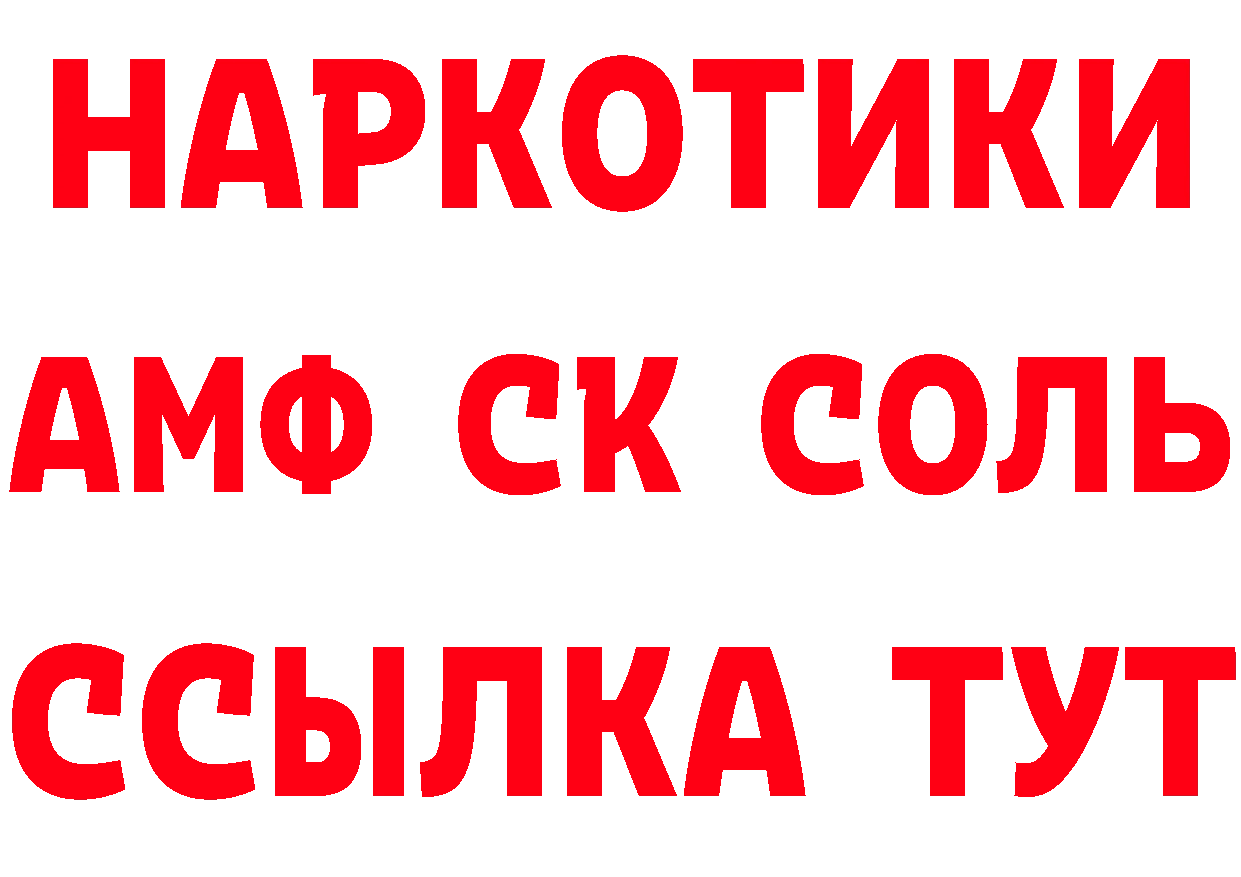 НАРКОТИКИ

АМФ СК СОЛЬ

ССЫЛКА ТУТ